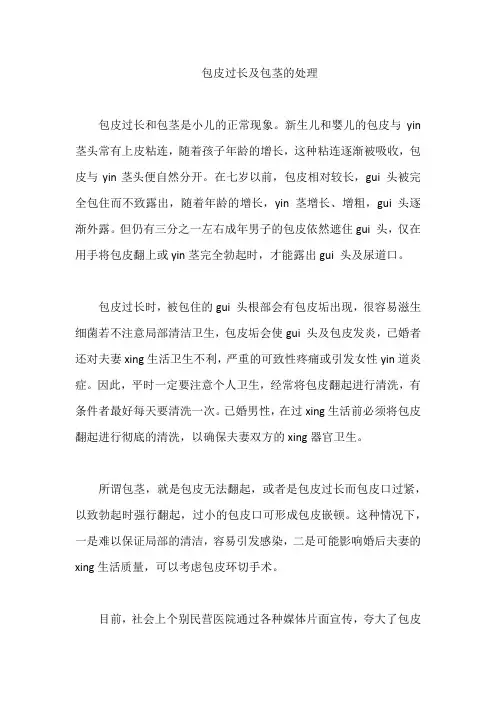 包皮过长及包茎的处理

包皮过长和包茎是小儿的正常现象。新生儿和婴儿的包皮与 yin 茎头常有上皮粘连，随着孩子年龄的增长，这种粘连逐渐被吸收，包皮与 yin 茎头便自然分开。在七岁以前，包皮相对较长，gui 头被完全包住而不致露出，随着年龄的增长，yin 茎增长、增粗，gui 头逐渐外露。但仍有三分之一左右成年男子的包皮依然遮住 gui 头，仅在用手将包皮翻上或 yin 茎完全勃起时，才能露出 gui 头及尿道口。

包皮过长时，被包住的 gui 头根部会有包皮垢出现，很容易滋生细菌若不注意局部清洁卫生，包皮垢会使 gui 头及包皮发炎，已婚者还对夫妻 xing 生活卫生不利，严重的可致性疼痛或引发女性 yin 道炎症。因此，平时一定要注意个人卫生，经常将包皮翻起进行清洗，有条件者最好每天要清洗一次。已婚男性，在过 xing 生活前必须将包皮翻起进行彻底的清洗，以确保夫妻双方的 xing 器官卫生。

所谓包茎，就是包皮无法翻起，或者是包皮过长而包皮口过紧，以致勃起时强行翻起，过小的包皮口可形成包皮嵌顿。这种情况下，一是难以保证局部的清洁，容易引发感染，二是可能影响婚后夫妻的 xing 生活质量，可以考虑包皮环切手术。

目前，社会上个别民营医院通过各种媒体片面宣传，夸大了包皮